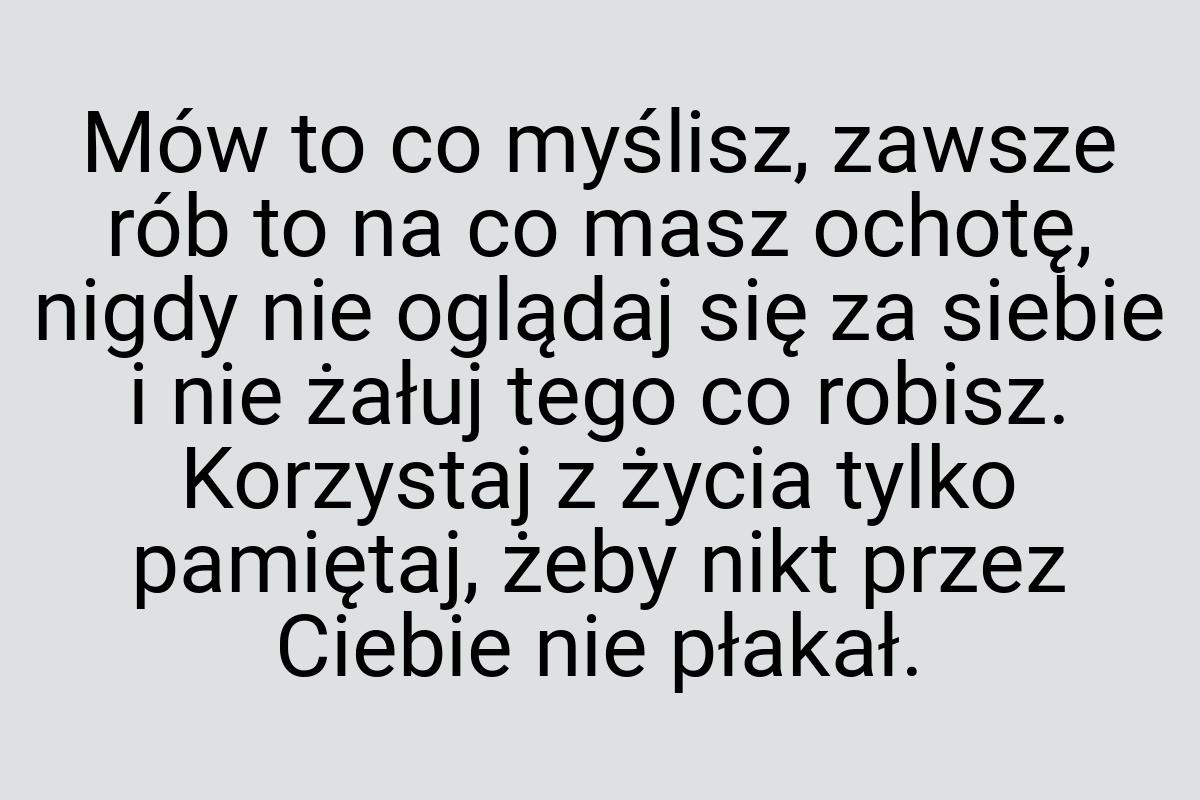 Mów to co myślisz, zawsze rób to na co masz ochotę, nigdy nie oglądaj się za siebie i nie żałuj tego co robisz. Korzystaj z życia tylko pamiętaj, żeby nikt przez Ciebie nie płakał.